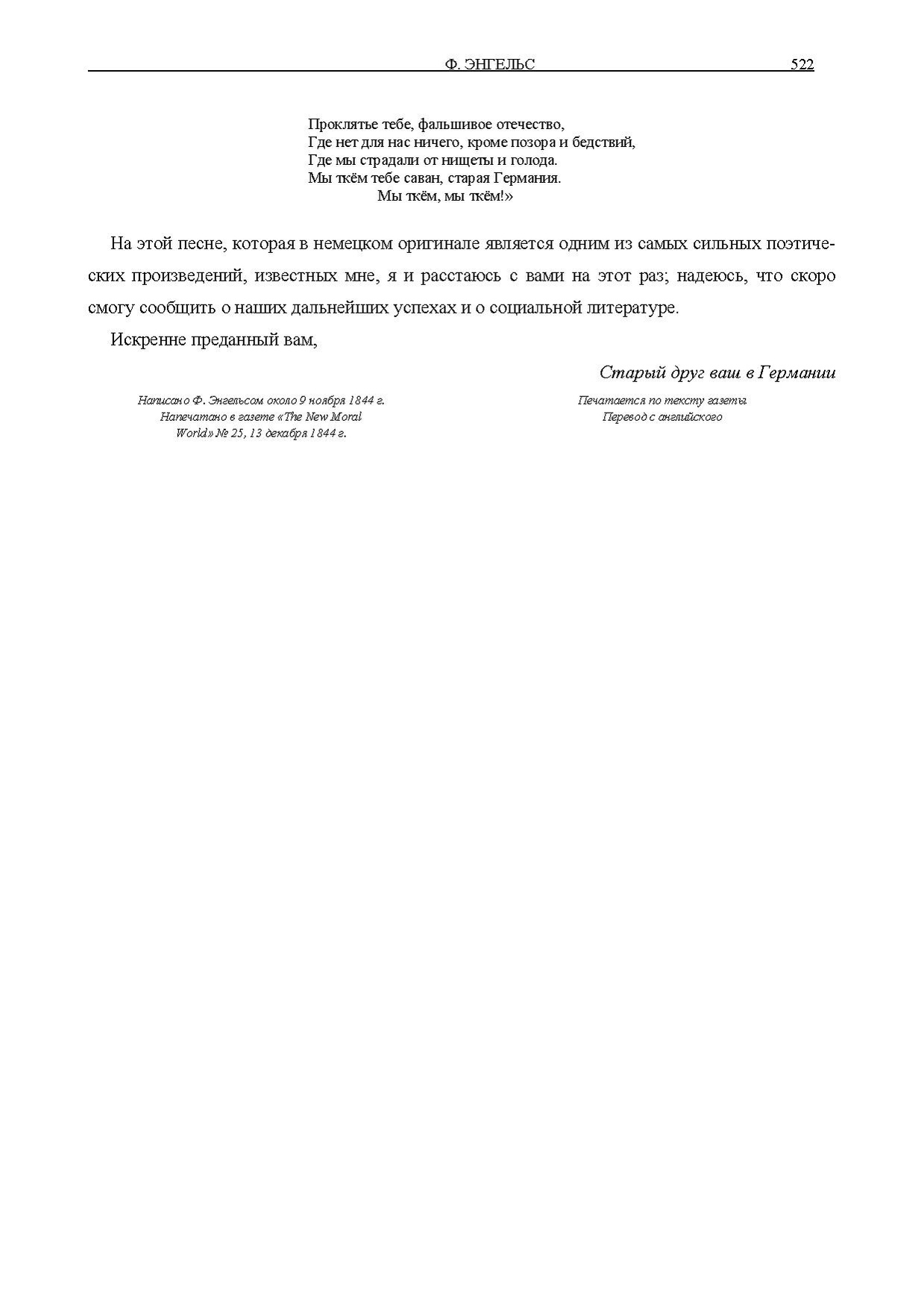 Ф. ЭНГЕЛЬС 522

Проклятье тебе, фальшивое отечество,
Где нет для нас ничего, кроме позора и бедствий,
Где мы страдали от нищеты и голода.
Мы ткём тебе саван, старая Германия.
Мы ткём, мы ткём!»

На этой песне, которая в немецком оригинале является одним из самых сильных поэтических произведений, известных мне, я и расстаюсь с вами на этот раз; надеюсь, что скоро смогу сообщить о наших дальнейших успехах и о социальной литературе.

Искренне преданный вам,

Старый друг ваш в Германии

Написано Ф. Энгельсом около 9 ноября 1844 г.
Напечатано в газете «The New Moral World» № 25, 13 декабря 1844 г.

Печатается по тексту газеты
Перевод с английского